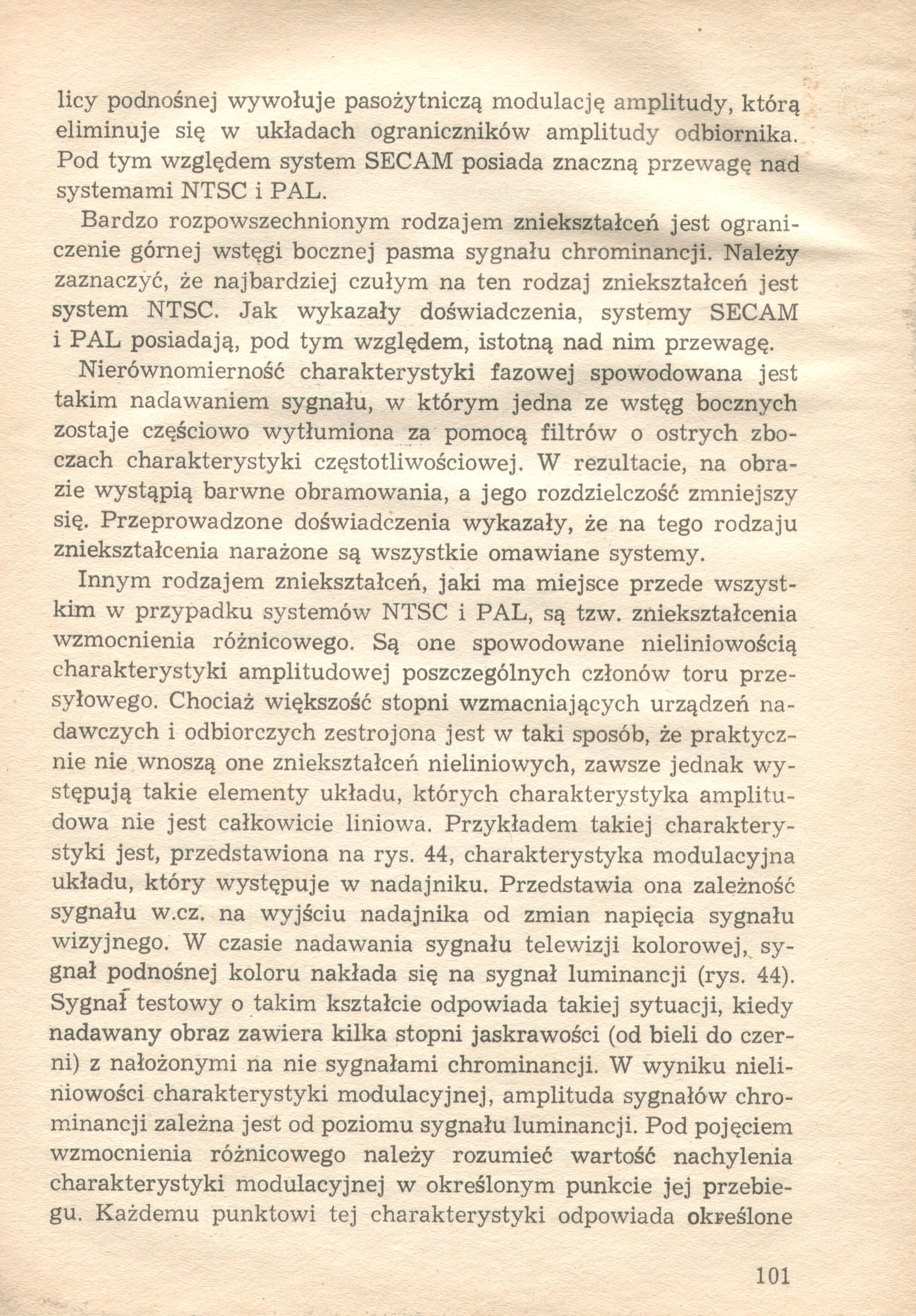 licy podnośnej wywołuje pasożytniczą modulację amplitudy, którą eliminuje się w układach ograniczników amplitudy odbiornika. Pod tym względem system SECAM posiada znaczną przewagę nad systemami NTSC i PAL.

Bardzo rozpowszechnionym rodzajem zniekształceń jest ograniczenie górnej wstęgi bocznej pasma sygnału chrominancji. Należy zaznaczyć, że najbardziej czułym na ten rodzaj zniekształceń jest system NTSC. Jak wykazały doświadczenia, systemy SECAM i PAL posiadają, pod tym względem, istotną nad nim przewagę.

Nierównomierność charakterystyki fazowej spowodowana jest takim nadawaniem sygnału, w którym jedna ze wstęg bocznych zostaje częściowo wytłumiona za pomocą filtrów o ostrych zboczach charakterystyki częstotliwościowej. W rezultacie, na obrazie wystąpią barwne obramowania, a jego rozdzielczość zmniejszy się. Przeprowadzone doświadczenia wykazały, że na tego rodzaju zniekształcenia narażone są wszystkie omawiane systemy.

Innym rodzajem zniekształceń, jaki ma miejsce przede wszystkim w przypadku systemów NTSC i PAL, są tzw. zniekształcenia wzmocnienia różnicowego. Są one spowodowane nieliniowością charakterystyki amplitudowej poszczególnych członów toru przesyłowego. Chociaż większość stopni wzmacniających urządzeń nadawczych i odbiorczych zestrojona jest w taki sposób, że praktycznie nie wnoszą one zniekształceń nieliniowych, zawsze jednak występują takie elementy układu, których charakterystyka amplitudowa nie jest całkowicie liniowa. Przykładem takiej charakterystyki jest, przedstawiona na rys. 44, charakterystyka modulacyjna układu, który występuje w nadajniku. Przedstawia ona zależność sygnału w.cz. na wyjściu nadajnika od zmian napięcia sygnału wizyjnego. W czasie nadawania sygnału telewizji kolorowej, sygnał podnośnej koloru nakłada się na sygnał luminancji (rys. 44). Sygnał testowy o takim kształcie odpowiada takiej sytuacji, kiedy nadawany obraz zawiera kilka stopni jaskrawości (od bieli do czerni) z nałożonymi na nie sygnałami chrominancji. W wyniku nieliniowości charakterystyki modulacyjnej, amplituda sygnałów chrominancji zależna jest od poziomu sygnału luminancji. Pod pojęciem wzmocnienia różnicowego należy rozumieć wartość nachylenia charakterystyki modulacyjnej w określonym punkcie jej przebiegu. Każdemu punktowi tej charakterystyki odpowiada określone

101